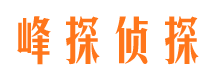 峰探侦探